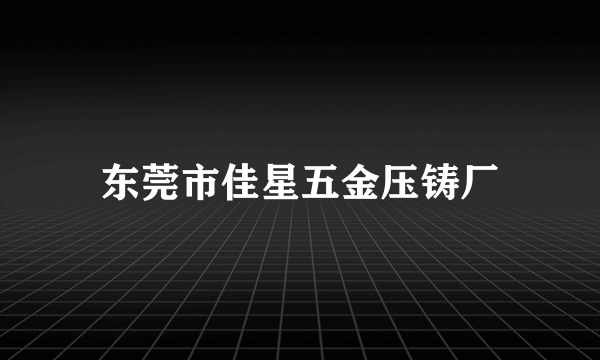 东莞市佳星五金压铸厂